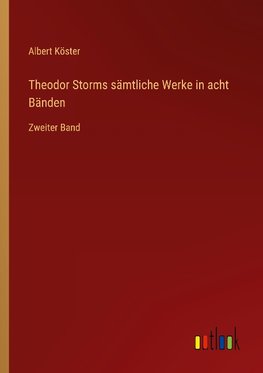 Albert Köster

Theodor Storms sämtliche Werke in acht Bänden

Zweiter Band

outlook